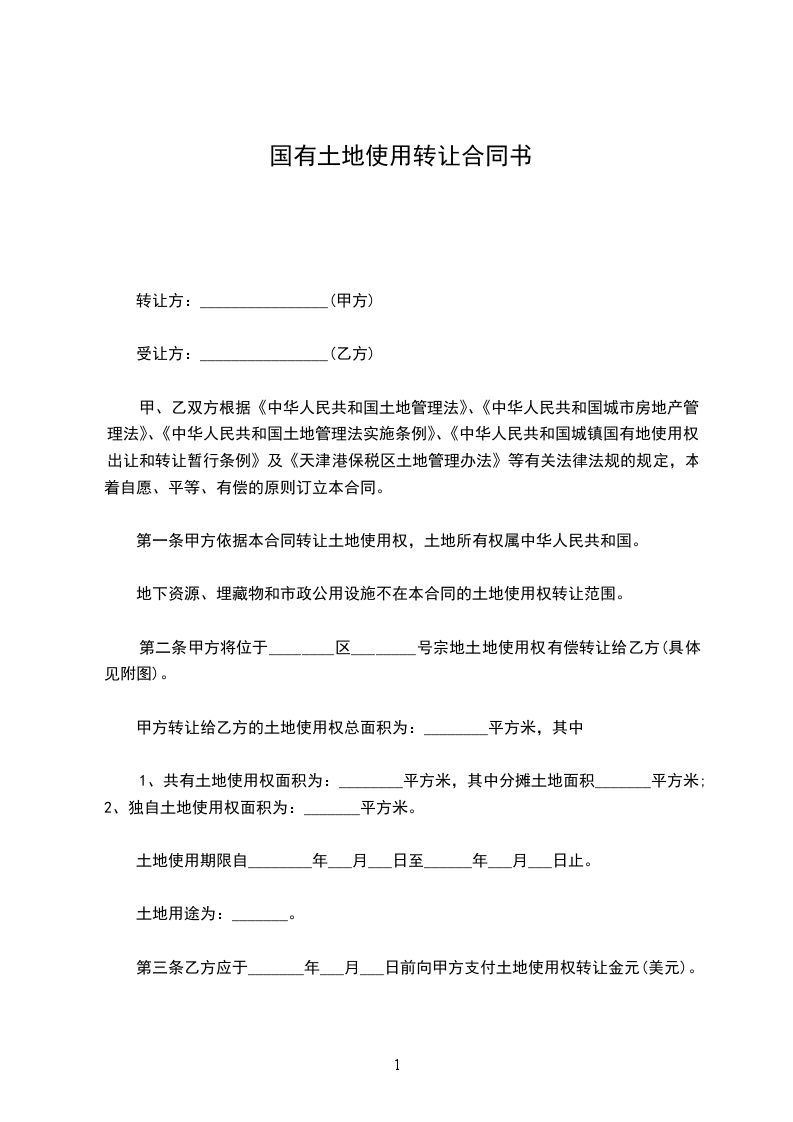 国有土地使用转让合同书

转让方：________________(甲方)

受让方：________________(乙方)

甲、乙双方根据《中华人民共和国土地管理法》、《中华人民共和国城市房地产管理法》、《中华人民共和国土地管理法实施条例》、《中华人民共和国城镇国有地使用权出让和转让暂行条例》及《天津港保税区土地管理办法》等有关法律法规的规定，本着自愿、平等、有偿的原则订立本合同。

第一条甲方依据本合同转让土地使用权，土地所有权属中华人民共和国。

地下资源、埋藏物和市政公用设施不在本合同的土地使用权转让范围。

第二条甲方将位于________区________号宗地土地使用权有偿转让给乙方(具体见附图)。

甲方转让给乙方的土地使用权总面积为：________平方米，其中

1、共有土地使用权面积为：________平方米，其中分摊土地面积_______平方米；2、独自土地使用权面积为：_______平方米。

土地使用期限自________年___月___日至______年___月___日止。

土地用途为：_______。

第三条乙方应于_______年___月___日前向甲方支付土地使用权转让金元(美元)。

1